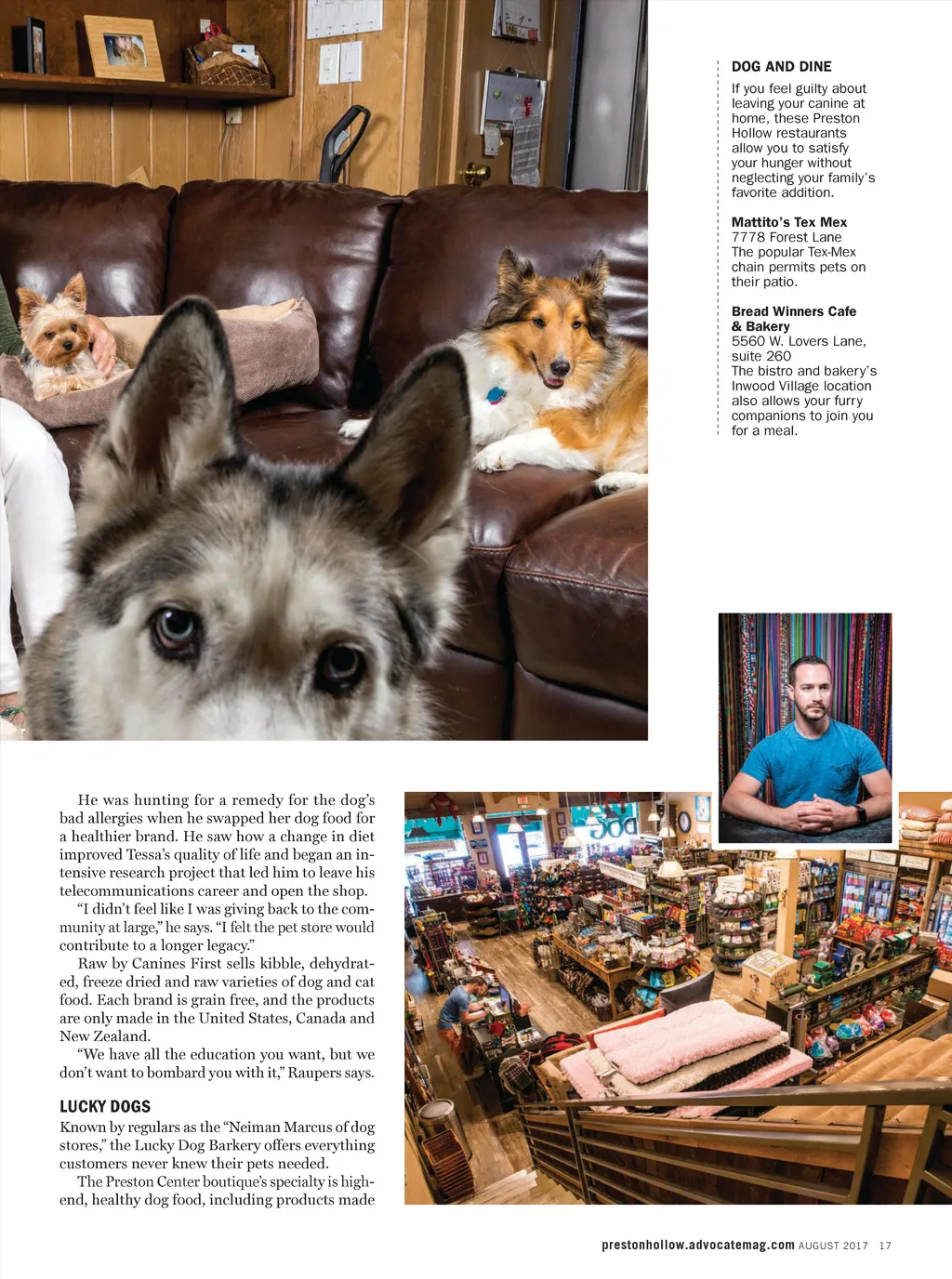 DOG AND DINE

If you feel guilty about leaving your canine at home, these Preston Hollow restaurants allow you to satisfy your hunger without neglecting your family's favorite addition.

Mattito's Tex Mex
7778 Forest Lane
The popular Tex-Mex chain permits pets on their patio.

Bread Winners Cafe & Bakery
5560 W. Lovers Lane, suite 260
The bistro and bakery's Inwood Village location also allows your furry companions to join you for a meal.

He was hunting for a remedy for the dog's bad allergies when he swapped her dog food for a healthier brand. He saw how a change in diet improved Tessa's quality of life and began an intensive research project that led him to leave his telecommunications career and open the shop.

"I didn't feel like I was giving back to the community at large," he says. "I felt the pet store would contribute to a longer legacy."

Raw by Canines First sells kibble, dehydrated, freeze dried and raw varieties of dog and cat food. Each brand is grain free, and the products are only made in the United States, Canada and New Zealand.

"We have all the education you want, but we don't want to bombard you with it," Raupers says.

LUCKY DOGS

Known by regulars as the "Neiman Marcus of dog stores," the Lucky Dog Barkery offers everything customers never knew their pets needed.

The Preston Center boutique's specialty is high-end, healthy dog food, including products made

prestonhollow.advocatemag.com AUGUST 2017 17